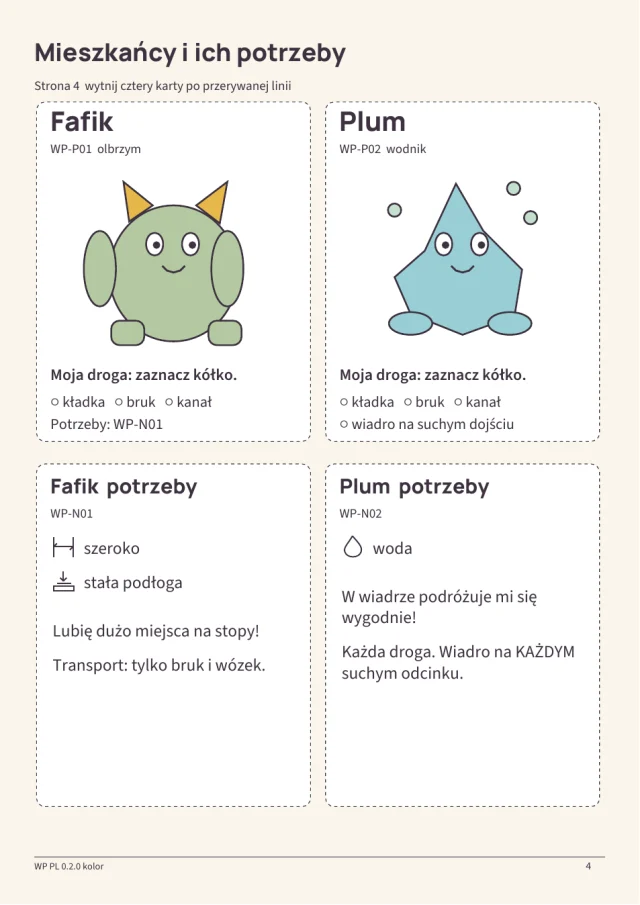 Mieszkańcy i ich potrzeby

Strona 4 wytnij cztery karty po przerywanej linii

Fafik

WP-P01 olbrzym

Moja droga: zaznacz kółko.

○ kładka ○ bruk ○ kanał

Potrzeby: WP-N01

Plum

WP-P02 wodnik

Moja droga: zaznacz kółko.

○ kładka ○ bruk ○ kanał

○ wiadro na suchym dojściu

Fafik potrzeby

WP-N01

szeroko

stała podłoga

Lubię dużo miejsca na stopy!

Transport: tylko bruk i wózek.

Plum potrzeby

WP-N02

woda

W wiadrze podróżuje mi się wygodnie!

Każda droga. Wiadro na KAŻDYM suchym odcinku.

WP PL 0.2.0 kolor

4